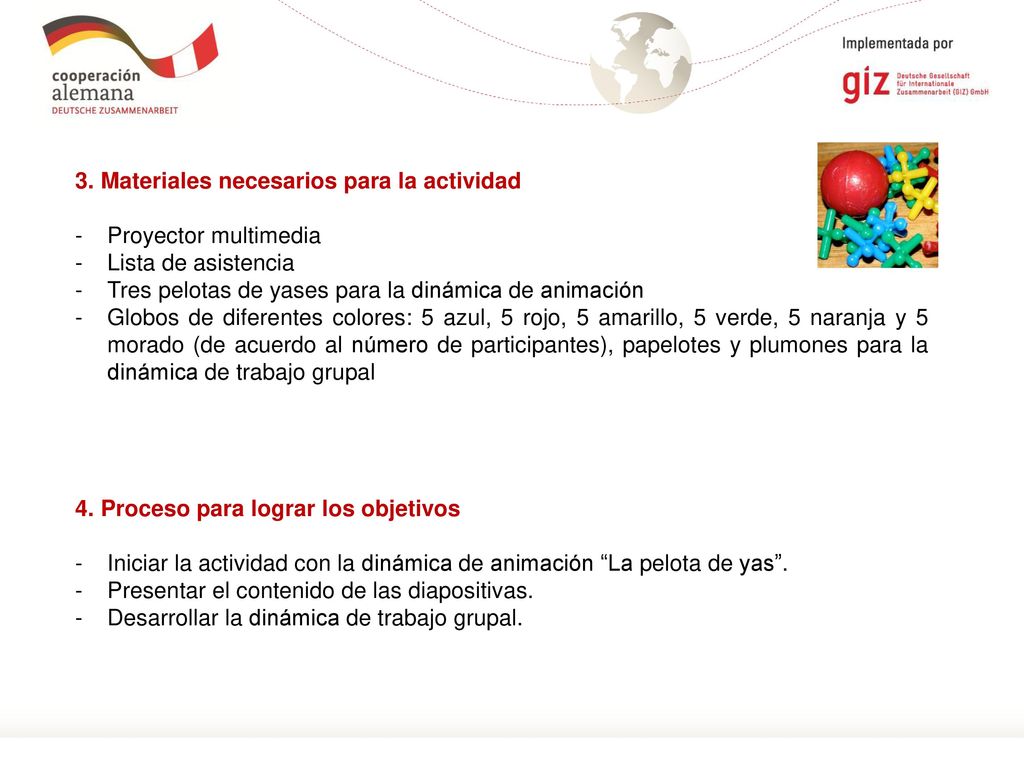 cooperación
alemana
DEUTSCHE ZUSAMMENARBEIT

Implementada por

giz Deutsche Gesellschaft für Internationale Zusammenarbeit (GIZ) GmbH

3. Materiales necesarios para la actividad

- Proyector multimedia
- Lista de asistencia
- Tres pelotas de yases para la dinámica de animación
- Globos de diferentes colores: 5 azul, 5 rojo, 5 amarillo, 5 verde, 5 naranja y 5 morado (de acuerdo al número de participantes), papelotes y plumones para la dinámica de trabajo grupal

4. Proceso para lograr los objetivos

- Iniciar la actividad con la dinámica de animación “La pelota de yas”.
- Presentar el contenido de las diapositivas.
- Desarrollar la dinámica de trabajo grupal.